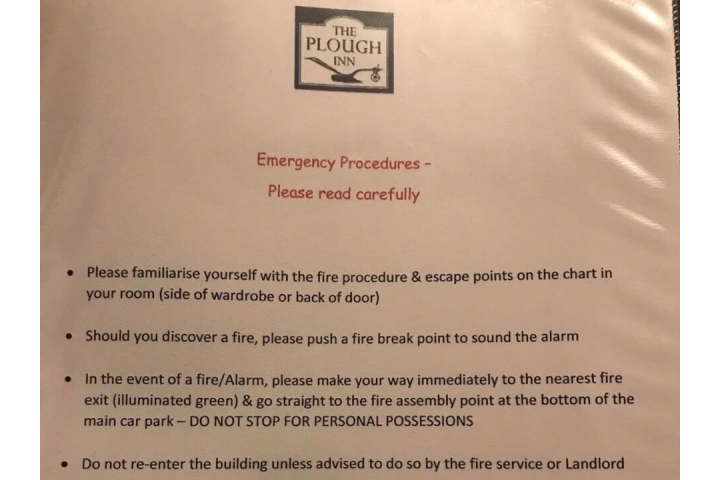 THE
PLOUGH
INN

Emergency Procedures -

Please read carefully

• Please familiarise yourself with the fire procedure & escape points on the chart in your room (side of wardrobe or back of door)

• Should you discover a fire, please push a fire break point to sound the alarm

• In the event of a fire/Alarm, please make your way immediately to the nearest fire exit (illuminated green) & go straight to the fire assembly point at the bottom of the main car park – DO NOT STOP FOR PERSONAL POSSESSIONS

• Do not re-enter the building unless advised to do so by the fire service or Landlord